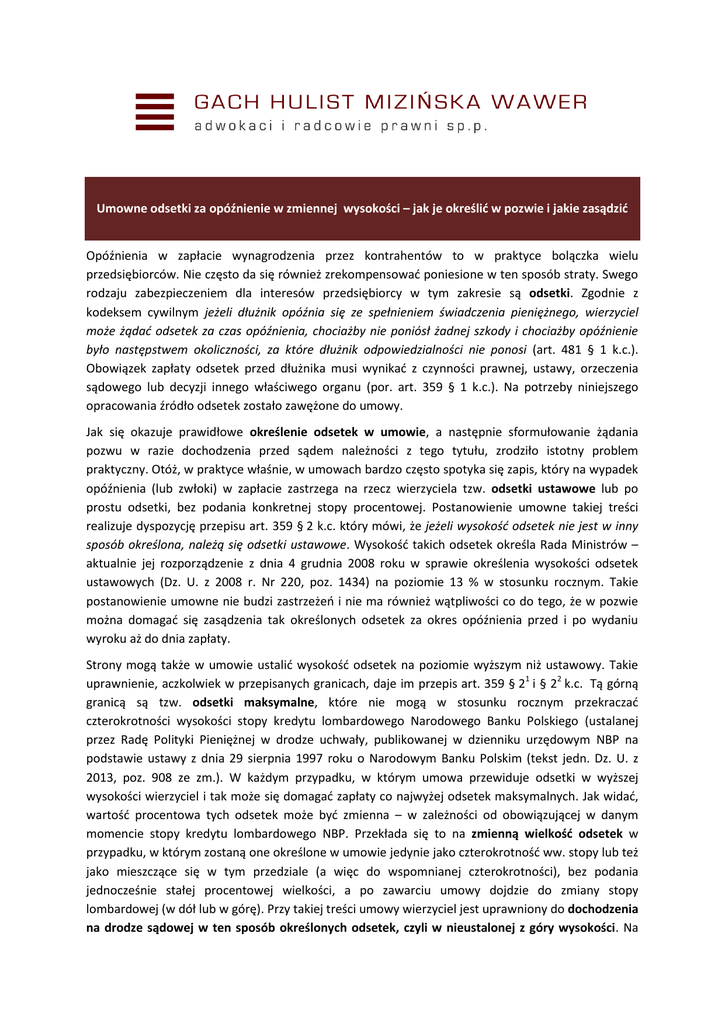 GACH HULIST MIZIŃSKA WAWER
adwokaci i radcowie prawni sp.p.

Umowne odsetki za opóźnienie w zmiennej wysokości – jak je określić w pozwie i jakie zasądzić

Opóźnienia w zapłacie wynagrodzenia przez kontrahentów to w praktyce bolączka wielu przedsiębiorców. Nie często da się również zrekompensować poniesione w ten sposób straty. Swego rodzaju zabezpieczeniem dla interesów przedsiębiorcy w tym zakresie są odsetki. Zgodnie z kodeksem cywilnym jeżeli dłużnik opóźnia się ze spełnieniem świadczenia pieniężnego, wierzyciel może żądać odsetek za czas opóźnienia, chociażby nie poniósł żadnej szkody i chociażby opóźnienie było następstwem okoliczności, za które dłużnik odpowiedzialności nie ponosi (art. 481 § 1 k.c.). Obowiązek zapłaty odsetek przed dłużnika musi wynikać z czynności prawnej, ustawy, orzeczenia sądowego lub decyzji innego właściwego organu (por. art. 359 § 1 k.c.). Na potrzeby niniejszego opracowania źródło odsetek zostało zawężone do umowy.

Jak się okazuje prawidłowe określenie odsetek w umowie, a następnie sformułowanie żądania pozwu w razie dochodzenia przed sądem należności z tego tytułu, zrodziło istotny problem praktyczny. Otóż, w praktyce właśnie, w umowach bardzo często spotyka się zapis, który na wypadek opóźnienia (lub zwłoki) w zapłacie zastrzega na rzecz wierzyciela tzw. odsetki ustawowe lub po prostu odsetki, bez podania konkretnej stopy procentowej. Postanowienie umowne takiej treści realizuje dyspozycję przepisu art. 359 § 2 k.c. który mówi, że jeżeli wysokość odsetek nie jest w inny sposób określona, należą się odsetki ustawowe. Wysokość takich odsetek określa Rada Ministrów – aktualnie jej rozporządzenie z dnia 4 grudnia 2008 roku w sprawie określenia wysokości odsetek ustawowych (Dz. U. z 2008 r. Nr 220, poz. 1434) na poziomie 13 % w stosunku rocznym. Takie postanowienie umowne nie budzi zastrzeżeń i nie ma również wątpliwości co do tego, że w pozwie można domagać się zasądzenia tak określonych odsetek za okres opóźnienia przed i po wydaniu wyroku aż do dnia zapłaty.

Strony mogą także w umowie ustalić wysokość odsetek na poziomie wyższym niż ustawowy. Takie uprawnienie, aczkolwiek w przepisanych granicach, daje im przepis art. 359 § $2^1$ i § $2^2$ k.c. Tą górną granicą są tzw. odsetki maksymalne, które nie mogą w stosunku rocznym przekraczać czterokrotności wysokości stopy kredytu lombardowego Narodowego Banku Polskiego (ustalanej przez Radę Polityki Pieniężnej w drodze uchwały, publikowanej w dzienniku urzędowym NBP na podstawie ustawy z dnia 29 sierpnia 1997 roku o Narodowym Banku Polskim (tekst jedn. Dz. U. z 2013, poz. 908 ze zm.). W każdym przypadku, w którym umowa przewiduje odsetki w wyższej wysokości wierzyciel i tak może się domagać zapłaty co najwyżej odsetek maksymalnych. Jak widać, wartość procentowa tych odsetek może być zmienna – w zależności od obowiązującej w danym momencie stopy kredytu lombardowego NBP. Przekłada się to na zmienną wielkość odsetek w przypadku, w którym zostaną one określone w umowie jedynie jako czterokrotność ww. stopy lub też jako mieszczące się w tym przedziale (a więc do wspomnianej czterokrotności), bez podania jednocześnie stałej procentowej wielkości, a po zawarciu umowy dojdzie do zmiany stopy lombardowej (w dół lub w górę). Przy takiej treści umowy wierzyciel jest uprawniony do dochodzenia na drodze sądowej w ten sposób określonych odsetek, czyli w nieustalonej z góry wysokości. Na